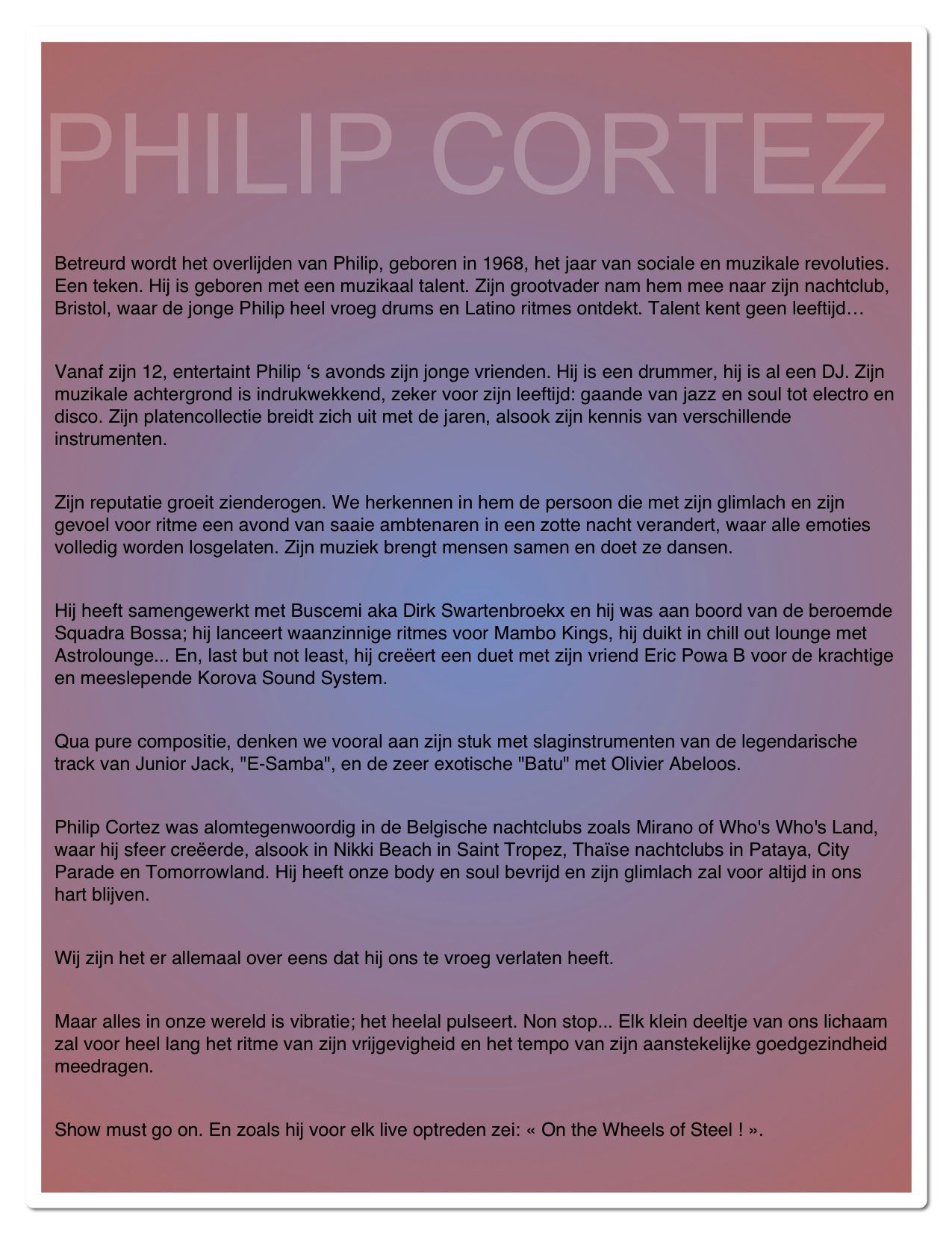 PHILIP CORTEZ

Betreurd wordt het overlijden van Philip, geboren in 1968, het jaar van sociale en muzikale revoluties. Een teken. Hij is geboren met een muzikaal talent. Zijn grootvader nam hem mee naar zijn nachtclub, Bristol, waar de jonge Philip heel vroeg drums en Latino ritmes ontdekt. Talent kent geen leeftijd…

Vanaf zijn 12, entertaint Philip ‘s avonds zijn jonge vrienden. Hij is een drummer, hij is al een DJ. Zijn muzikale achtergrond is indrukwekkend, zeker voor zijn leeftijd: gaande van jazz en soul tot electro en disco. Zijn platencollectie breidt zich uit met de jaren, alsook zijn kennis van verschillende instrumenten.

Zijn reputatie groeit zienderogen. We herkennen in hem de persoon die met zijn glimlach en zijn gevoel voor ritme een avond van saaie ambtenaren in een zotte nacht verandert, waar alle emoties volledig worden losgelaten. Zijn muziek brengt mensen samen en doet ze dansen.

Hij heeft samengewerkt met Buscemi aka Dirk Swartenbroekx en hij was aan boord van de beroemde Squadra Bossa; hij lanceert waanzinnige ritmes voor Mambo Kings, hij duikt in chill out lounge met Astrolounge... En, last but not least, hij creëert een duet met zijn vriend Eric Powa B voor de krachtige en meeslepende Korova Sound System.

Qua pure compositie, denken we vooral aan zijn stuk met slaginstrumenten van de legendarische track van Junior Jack, "E-Samba", en de zeer exotische "Batu" met Olivier Abeloos.

Philip Cortez was alomtegenwoordig in de Belgische nachtclubs zoals Mirano of Who's Who's Land, waar hij sfeer creëerde, alsook in Nikki Beach in Saint Tropez, Thaïse nachtclubs in Pataya, City Parade en Tomorrowland. Hij heeft onze body en soul bevrijd en zijn glimlach zal voor altijd in ons hart blijven.

Wij zijn het er allemaal over eens dat hij ons te vroeg verlaten heeft.

Maar alles in onze wereld is vibratie; het heelal pulseert. Non stop... Elk klein deeltje van ons lichaam zal voor heel lang het ritme van zijn vrijgevigheid en het tempo van zijn aanstekelijke goedgezindheid meedragen.

Show must go on. En zoals hij voor elk live optreden zei: « On the Wheels of Steel ! ».